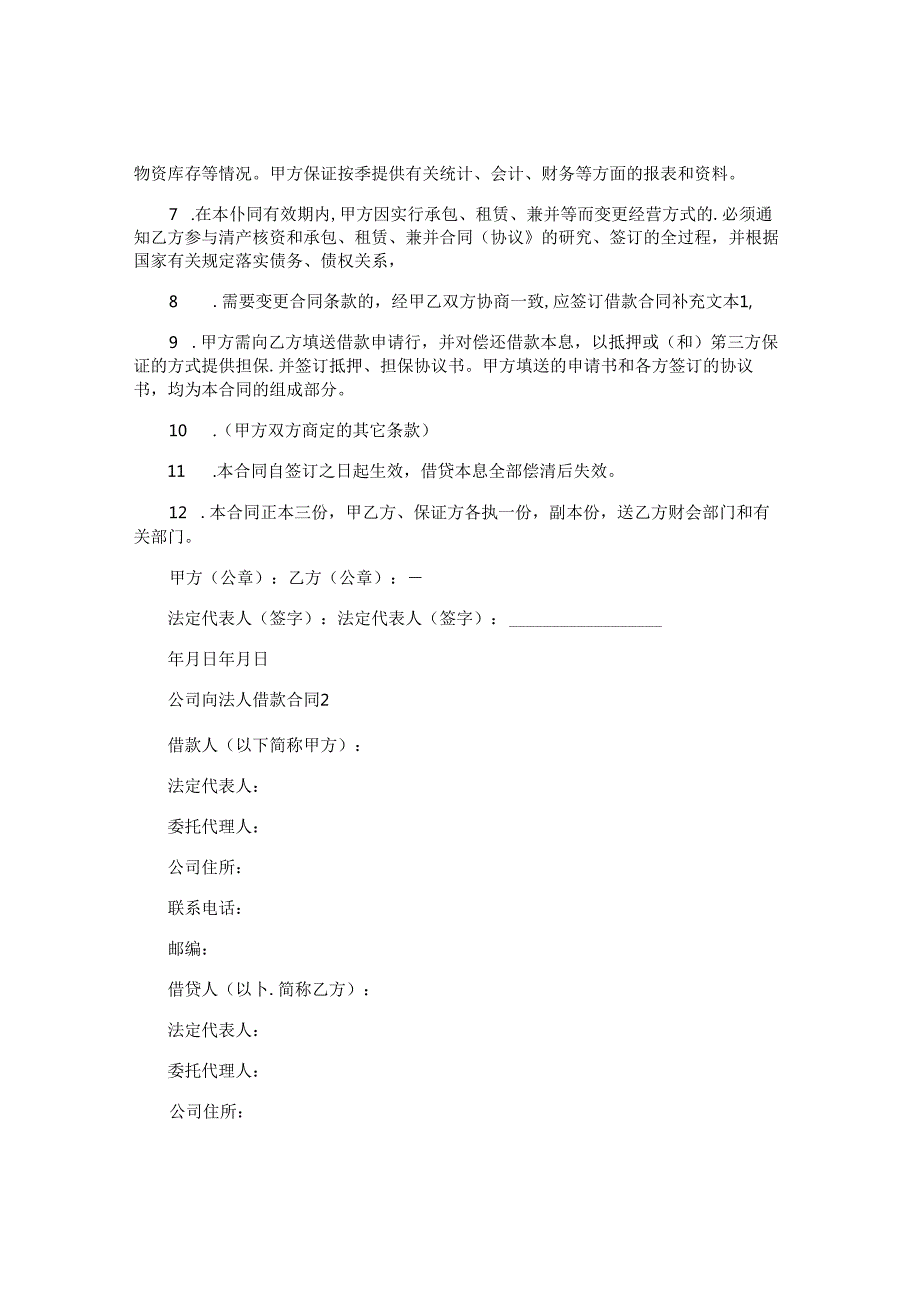 物资库存等情况。甲方保证按季提供有关统计、会计、财务等方面的报表和资料。

7 .在本仆同有效期内,甲方因实行承包、租赁、兼并等而变更经营方式的.必须通知乙方参与清产核资和承包、租赁、兼并合同（协议》的研究、签订的全过程，并根据国家有关规定落实债务、债权关系，

8 .需要变更合同条款的，经甲乙双方协商一致,应签订借款合同补充文本1,

9 .甲方需向乙方填送借款申请行，并对偿还借款本息，以抵押或（和）第三方保证的方式提供担保.并签订抵押、担保协议书。甲方填送的申请书和各方签订的协议书，均为本合同的组成部分。

10 .（甲方双方商定的其它条款）

11 .本合同自签订之日起生效，借贷本息全部偿清后失效。

12 .本合同正本三份，甲乙方、保证方各执一份，副本份，送乙方财会部门和有关部门。

甲方（公章）：乙方（公章）：—

法定代表人（签字）：法定代表人（签字）：__________________

年月日年月日

公司向法人借款合同2

借款人（以下简称甲方）：

法定代表人：

委托代理人：

公司住所：

联系电话：

邮编：

借贷人（以卜.简称乙方）：

法定代表人：

委托代理人：

公司住所：